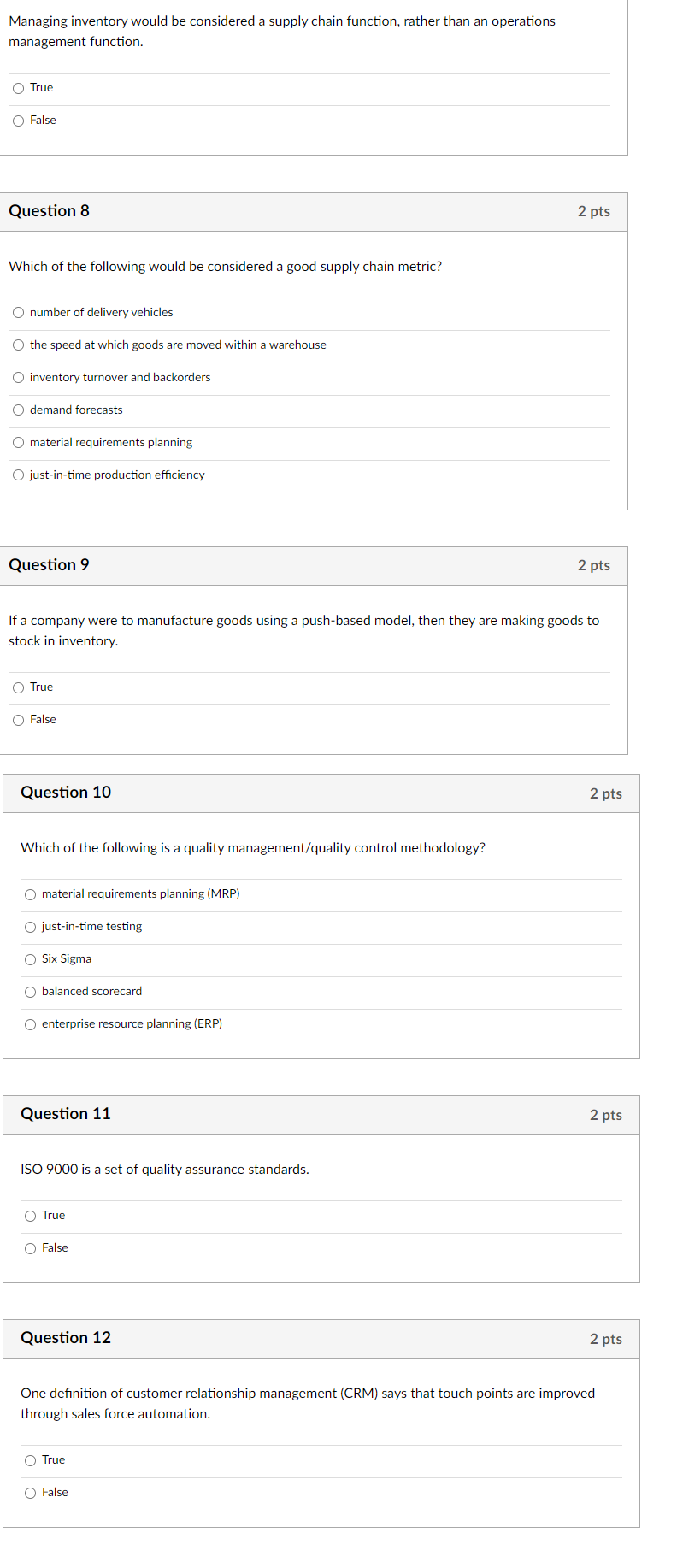 Managing inventory would be considered a supply chain function, rather than an operations management function.

True

False

Question 8

2 pts

Which of the following would be considered a good supply chain metric?

number of delivery vehicles

the speed at which goods are moved within a warehouse

inventory turnover and backorders

demand forecasts

material requirements planning

just-in-time production efficiency

Question 9

2 pts

If a company were to manufacture goods using a push-based model, then they are making goods to stock in inventory.

True

False

Question 10

2 pts

Which of the following is a quality management/quality control methodology?

material requirements planning (MRP)

just-in-time testing

Six Sigma

balanced scorecard

enterprise resource planning (ERP)

Question 11

2 pts

ISO 9000 is a set of quality assurance standards.

True

False

Question 12

2 pts

One definition of customer relationship management (CRM) says that touch points are improved through sales force automation.

True

False